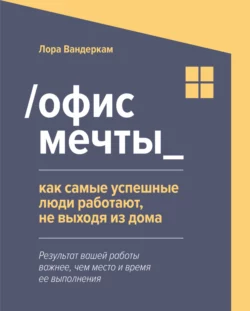 Лора Вандеркам

/офис мечты_

как самые успешные люди работают, не выходя из дома

Результат вашей работы важнее, чем место и время ее выполнения